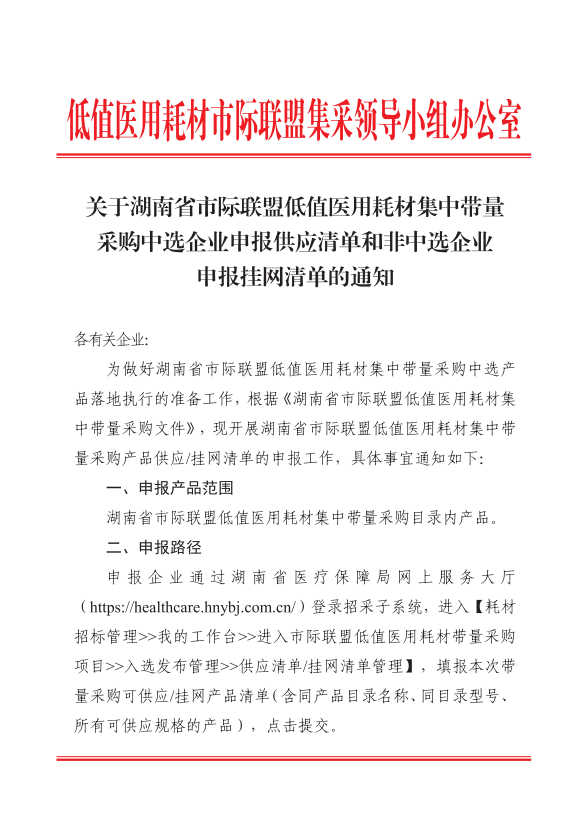 低值医用耗材市际联盟集采领导小组办公室

关于湖南省市际联盟低值医用耗材集中带量采购中选企业申报供应清单和非中选企业申报挂网清单的通知

各有关企业:

为做好湖南省市际联盟低值医用耗材集中带量采购中选产品落地执行的准备工作，根据《湖南省市际联盟低值医用耗材集中带量采购文件》，现开展湖南省市际联盟低值医用耗材集中带量采购产品供应/挂网清单的申报工作，具体事宜通知如下:

一、申报产品范围

湖南省市际联盟低值医用耗材集中带量采购目录内产品。

二、申报路径

申报企业通过湖南省医疗保障局网上服务大厅（https://healthcare.hnybj.com.cn/）登录招采子系统，进入【耗材招标管理>>我的工作台>>进入市际联盟低值医用耗材带量采购项目>>入选发布管理>>供应清单/挂网清单管理】，填报本次带量采购可供应/挂网产品清单（含同产品目录名称、同目录型号、所有可供应规格的产品），点击提交。